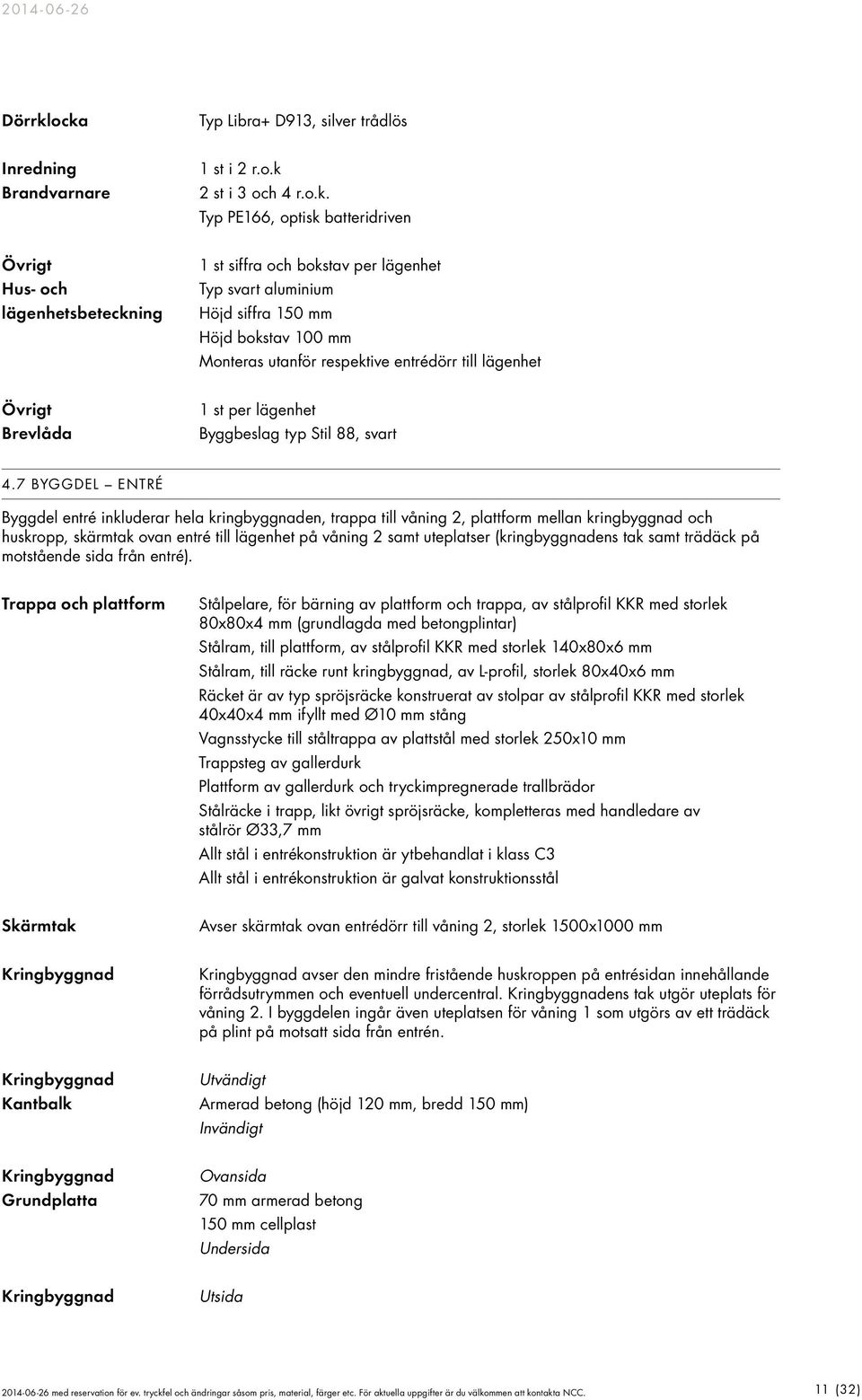 2014-06-26

Dörrklocka

Typ Libra+ D913, silver trådlös

Inredning
Brandvarnare

1 st i 2 r.o.k
2 st i 3 och 4 r.o.k.
Typ PE166, optisk batteridriven

Övrigt
Hus- och lägenhetsbeteckning

1 st siffra och bokstav per lägenhet
Typ svart aluminium
Höjd siffra 150 mm
Höjd bokstav 100 mm
Monteras utanför respektive entrédörr till lägenhet

Övrigt
Brevlåda

1 st per lägenhet
Byggbeslag typ Stil 88, svart

4.7 BYGGDEL – ENTRÉ

Byggdel entré inkluderar hela kringbyggnaden, trappa till våning 2, plattform mellan kringbyggnad och huskropp, skärmtak ovan entré till lägenhet på våning 2 samt uteplatser (kringbyggnadens tak samt trädäck på motstående sida från entré).

Trappa och plattform

Stålpelare, för bärning av plattform och trappa, av stålprofil KKR med storlek 80x80x4 mm (grundlagda med betongplintar)
Stålram, till plattform, av stålprofil KKR med storlek 140x80x6 mm
Stålram, till räcke runt kringbyggnad, av L-profil, storlek 80x40x6 mm
Räcket är av typ spröjsräcke konstruerat av stolpar av stålprofil KKR med storlek 40x40x4 mm ifyllt med ∅10 mm stång
Vagnsstycke till ståltrappa av plattstål med storlek 250x10 mm
Trappsteg av gallerdurk
Plattform av gallerdurk och tryckimpregnerade trallbrädor
Stålräcke i trapp, likt övrigt spröjsräcke, kompletteras med handledare av stålrör ∅33,7 mm
Allt stål i entrékonstruktion är ytbehandlat i klass C3
Allt stål i entrékonstruktion är galvat konstruktionsstål

Skärmtak

Avser skärmtak ovan entrédörr till våning 2, storlek 1500x1000 mm

Kringbyggnad

Kringbyggnad avser den mindre fristående huskroppen på entrésidan innehållande förrådsutrymmen och eventuell undercentral. Kringbyggnadens tak utgör uteplats för våning 2. I byggdelen ingår även uteplatsen för våning 1 som utgörs av ett trädäck på plint på motsatt sida från entrén.

Kringbyggnad
Kantbalk

Utvändigt
Armerad betong (höjd 120 mm, bredd 150 mm)
Invändigt

Kringbyggnad
Grundplatta

Ovansida
70 mm armerad betong
150 mm cellplast
Undersida

Kringbyggnad

Utsida

2014-06-26 med reservation för ev. tryckfel och ändringar såsom pris, material, färger etc. För aktuella uppgifter är du välkommen att kontakta NCC.

11 (32)